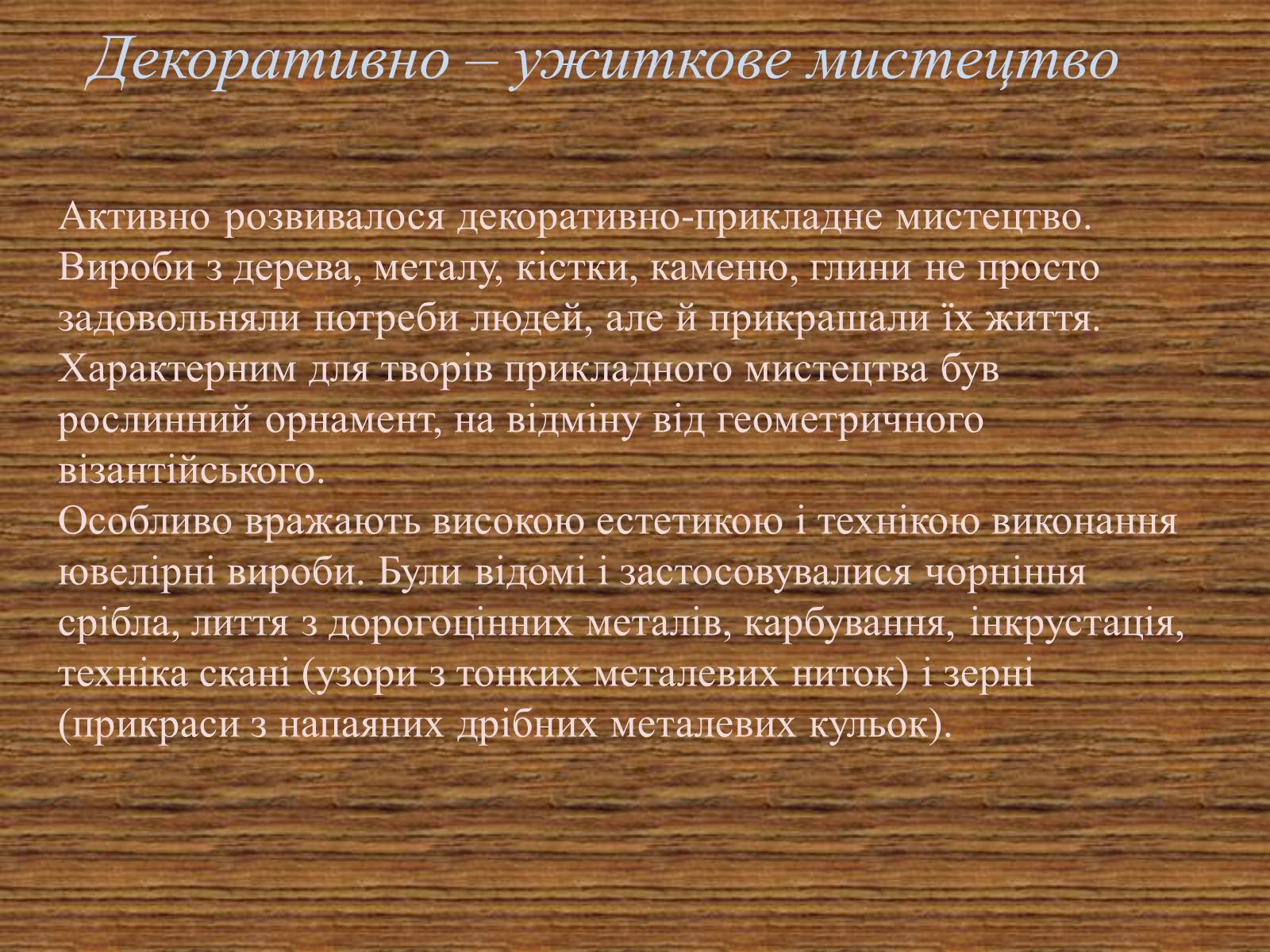 Декоративно – ужиткове мистецтво

Активно розвивалося декоративно-прикладне мистецтво. Вироби з дерева, металу, кістки, каменю, глини не просто задовольняли потреби людей, але й прикрашали їх життя. Характерним для творів прикладного мистецтва був рослинний орнамент, на відміну від геометричного візантійського.
Особливо вражають високою естетикою і технікою виконання ювелірні вироби. Були відомі і застосовувалися чорніння срібла, лиття з дорогоцінних металів, карбування, інкрустація, техніка скані (узори з тонких металевих ниток) і зерні (прикраси з напаяних дрібних металевих кульок).